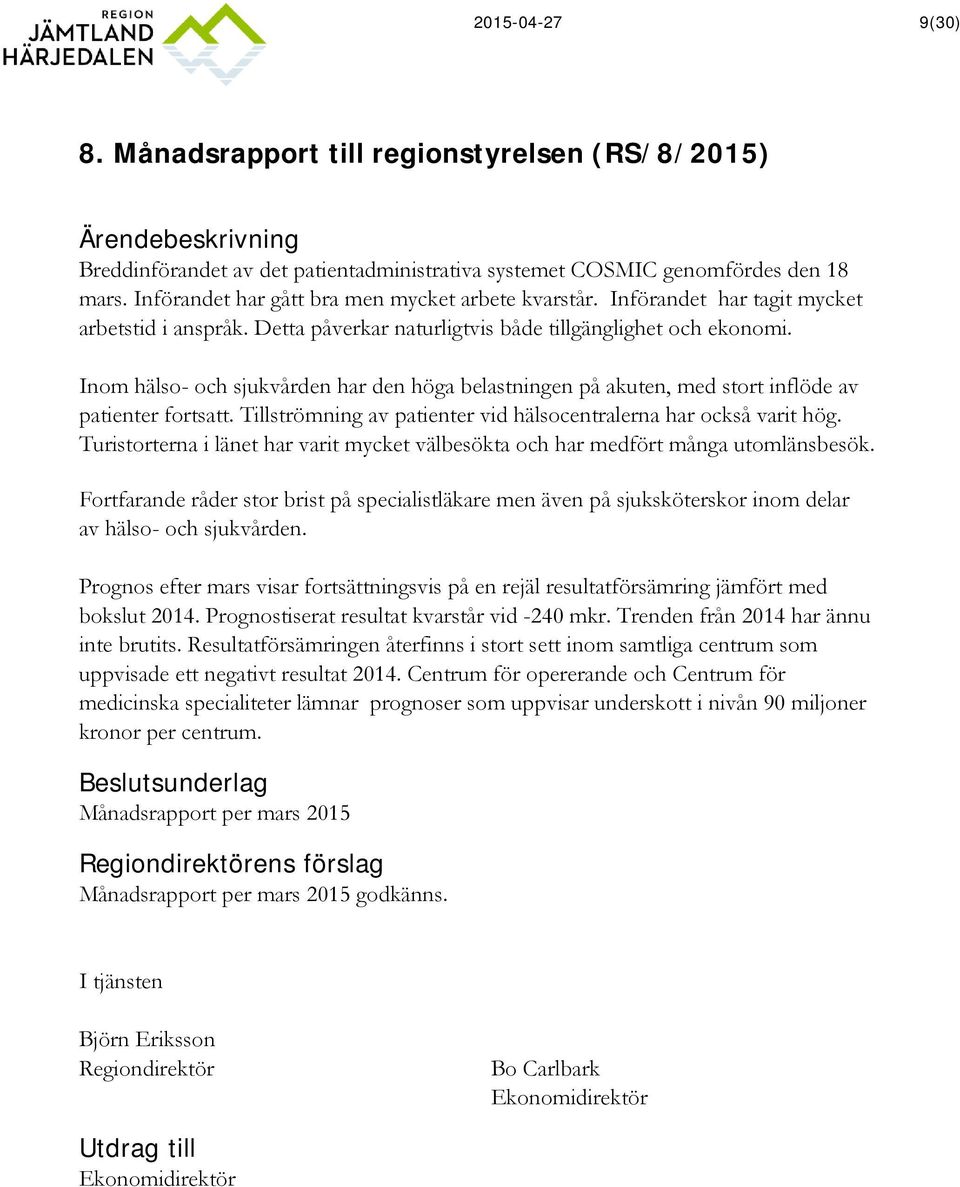 REGION
JÄMTLAND
HÄRJEDALEN

2015-04-27

9(30)

8. Månadsrapport till regionstyrelsen (RS/8/2015)

Ärendebeskrivning
Breddinförandet av det patientadministrativa systemet COSMIC genomfördes den 18 mars. Införandet har gått bra men mycket arbete kvarstår. Införandet har tagit mycket arbetstid i anspråk. Detta påverkar naturligtvis både tillgänglighet och ekonomi.

Inom hälso- och sjukvården har den höga belastningen på akuten, med stort inflöde av patienter fortsatt. Tillströmning av patienter vid hälsocentralerna har också varit hög. Turistorterna i länet har varit mycket välbesökta och har medfört många utomlänsbesök.

Fortfarande råder stor brist på specialistläkare men även på sjuksköterskor inom delar av hälso- och sjukvården.

Prognos efter mars visar fortsättningsvis på en rejäl resultatförsämring jämfört med bokslut 2014. Prognostiserat resultat kvarstår vid -240 mkr. Trenden från 2014 har ännu inte brutits. Resultatförsämringen återfinns i stort sett inom samtliga centrum som uppvisade ett negativt resultat 2014. Centrum för opererande och Centrum för medicinska specialiteter lämnar prognoser som uppvisar underskott i nivån 90 miljoner kronor per centrum.

Beslutsunderlag
Månadsrapport per mars 2015

Regiondirektörens förslag
Månadsrapport per mars 2015 godkänns.

I tjänsten

Björn Eriksson
Regiondirektör

Bo Carlbark
Ekonomidirektör

Utdrag till
Ekonomidirektör